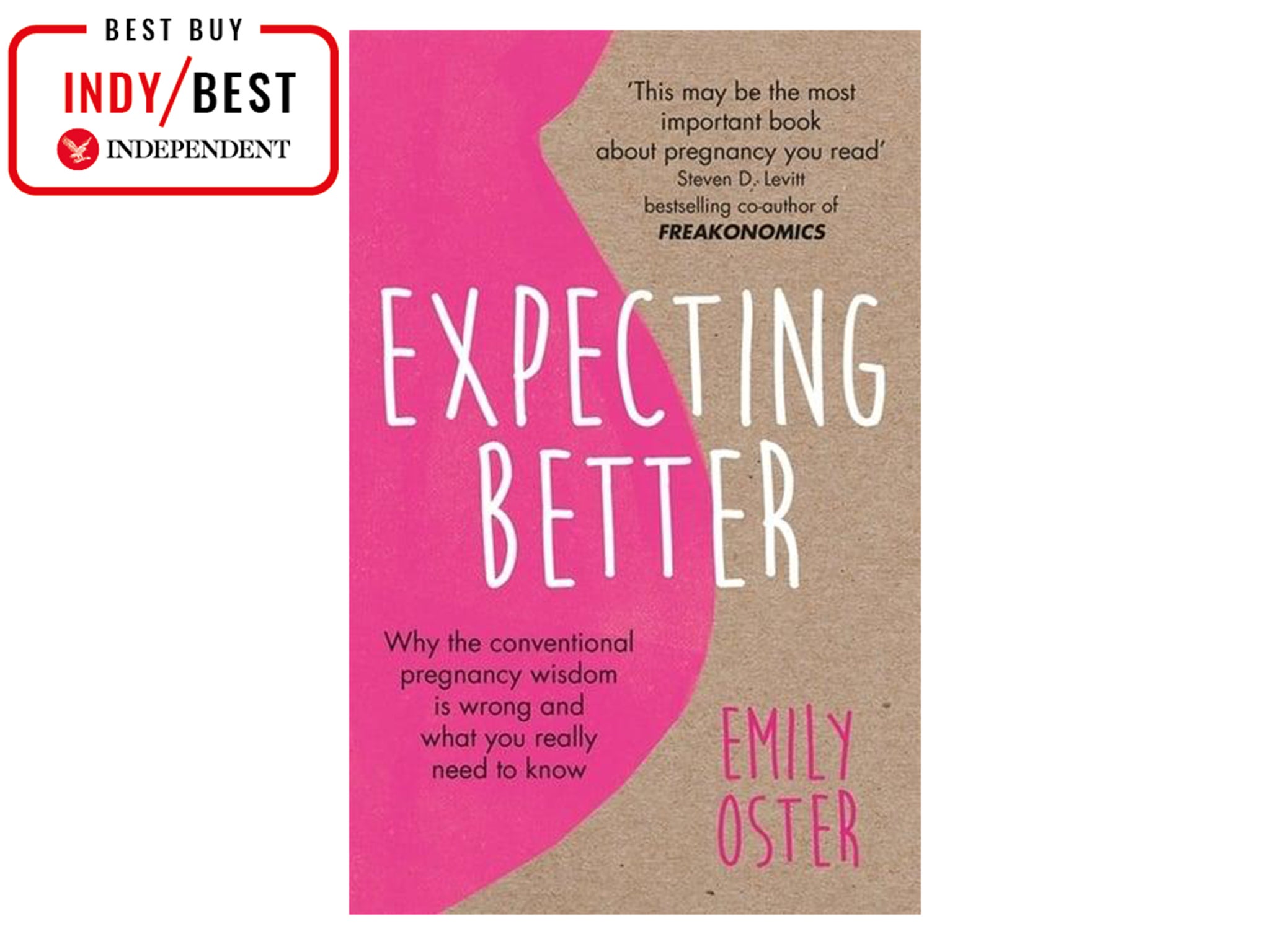 BEST BUY
INDY/BEST
INDEPENDENT

'This may be the most important book about pregnancy you read'
Steven D. Levitt
bestselling co-author of
FREAKONOMICS

EXPECTING BETTER

Why the conventional pregnancy wisdom is wrong and what you really need to know

EMILY OSTER